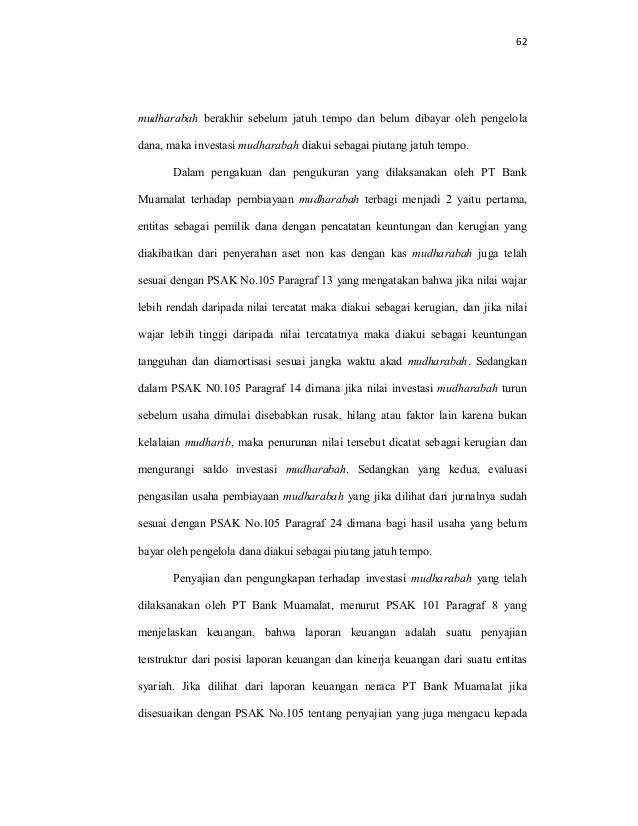 62

mudharabah berakhir sebelum jatuh tempo dan belum dibayar oleh pengelola dana, maka investasi mudharabah diakui sebagai piutang jatuh tempo.

Dalam pengakuan dan pengukuran yang dilaksanakan oleh PT Bank Muamalat terhadap pembiayaan mudharabah terbagi menjadi 2 yaitu pertama, entitas sebagai pemilik dana dengan pencatatan keuntungan dan kerugian yang diakibatkan dari penyerahan aset non kas dengan kas mudharabah juga telah sesuai dengan PSAK No.105 Paragraf 13 yang mengatakan bahwa jika nilai wajar lebih rendah daripada nilai tercatat maka diakui sebagai kerugian, dan jika nilai wajar lebih tinggi daripada nilai tercatatnya maka diakui sebagai keuntungan tangguhan dan diamortisasi sesuai jangka waktu akad mudharabah. Sedangkan dalam PSAK N0.105 Paragraf 14 dimana jika nilai investasi mudharabah turun sebelum usaha dimulai disebabkan rusak, hilang atau faktor lain karena bukan kelalaian mudharib, maka penurunan nilai tersebut dicatat sebagai kerugian dan mengurangi saldo investasi mudharabah. Sedangkan yang kedua, evaluasi pengasilan usaha pembiayaan mudharabah yang jika dilihat dari jurnalnya sudah sesuai dengan PSAK No.105 Paragraf 24 dimana bagi hasil usaha yang belum bayar oleh pengelola dana diakui sebagai piutang jatuh tempo.

Penyajian dan pengungkapan terhadap investasi mudharabah yang telah dilaksanakan oleh PT Bank Muamalat, menurut PSAK 101 Paragraf 8 yang menjelaskan keuangan, bahwa laporan keuangan adalah suatu penyajian terstruktur dari posisi laporan keuangan dan kinerja keuangan dari suatu entitas syariah. Jika dilihat dari laporan keuangan neraca PT Bank Muamalat jika disesuaikan dengan PSAK No.105 tentang penyajian yang juga mengacu kepada